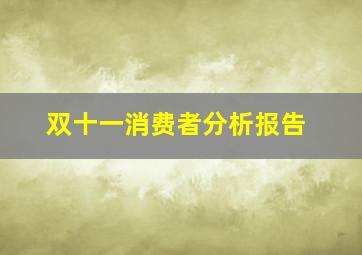 双十一消费者分析报告